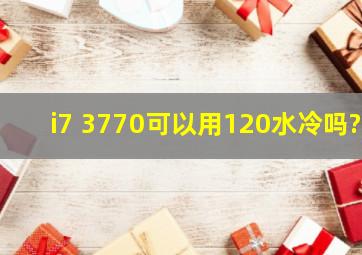 i7 3770可以用120水冷吗?